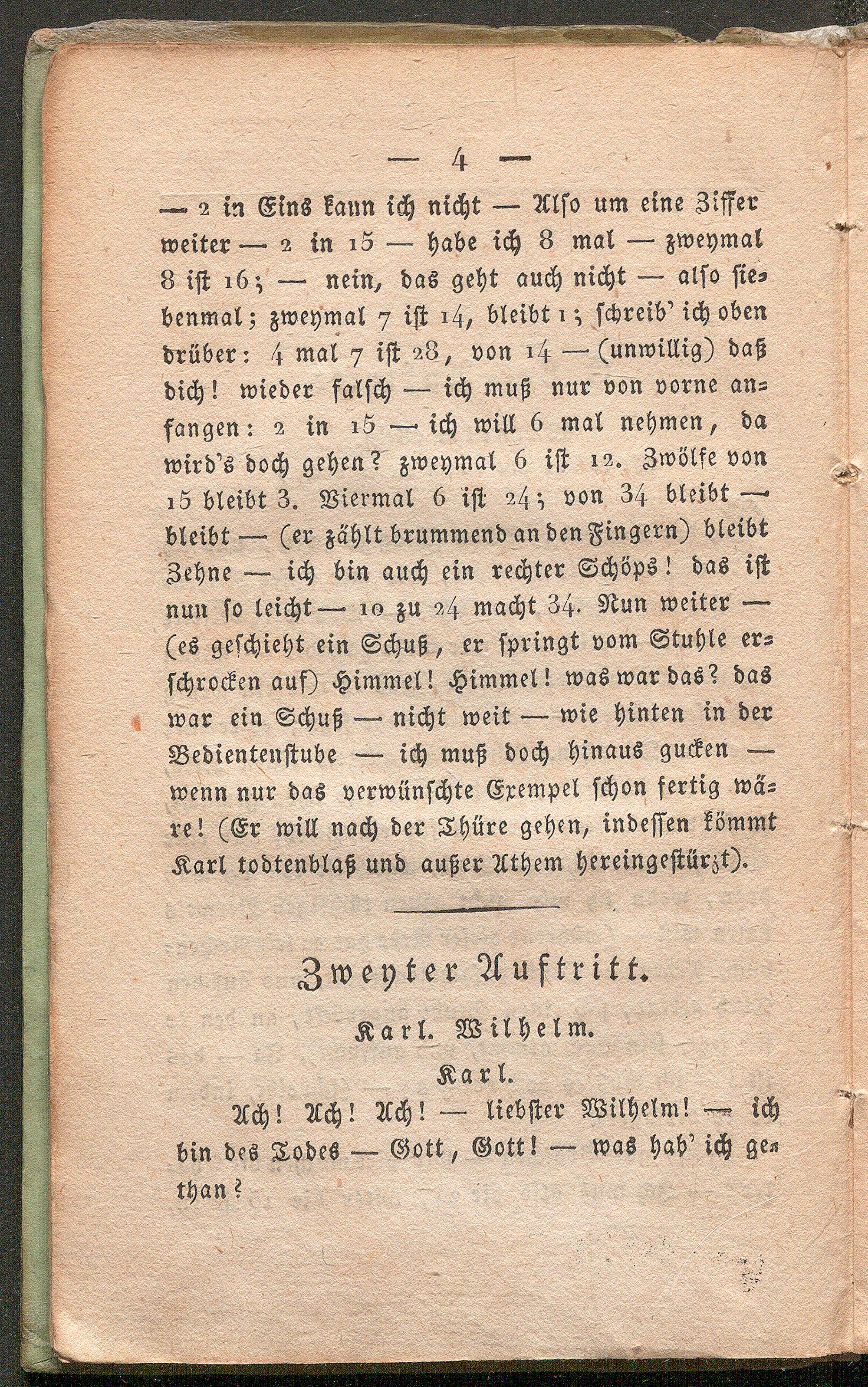 — 4 —

— 2 in Eins kann ich nicht — Also um eine Ziffer weiter — 2 in 15 — habe ich 8 mal — zweymal 8 ist 16; — nein, das geht auch nicht — also siebenmal; zweymal 7 ist 14, bleibt 1; schreib' ich oben drüber: 4 mal 7 ist 28, von 14 — (unwillig) daß dich! wieder falsch — ich muß nur von vorne anfangen: 2 in 15 — ich will 6 mal nehmen, da wird's doch gehen? zweymal 6 ist 12. Zwölfe von 15 bleibt 3. Viermal 6 ist 24; von 34 bleibt — bleibt — (er zählt brummend an den Fingern) bleibt Zehne — ich bin auch ein rechter Schöps! das ist nun so leicht — 10 zu 24 macht 34. Nun weiter — (es geschieht ein Schuß, er springt vom Stuhle erschrocken auf) Himmel! Himmel! was war das? das war ein Schuß — nicht weit — wie hinten in der Bedientenstube — ich muß doch hinaus gucken — wenn nur das verwünschte Exempel schon fertig wäre! (Er will nach der Thüre gehen, indessen kömmt Karl todtenblaß und außer Athem hereingestürzt).

Zweyter Auftritt.

Karl. Wilhelm.

Karl.

Ach! Ach! Ach! — liebster Wilhelm! — ich bin des Todes — Gott, Gott! — was hab' ich gethan?